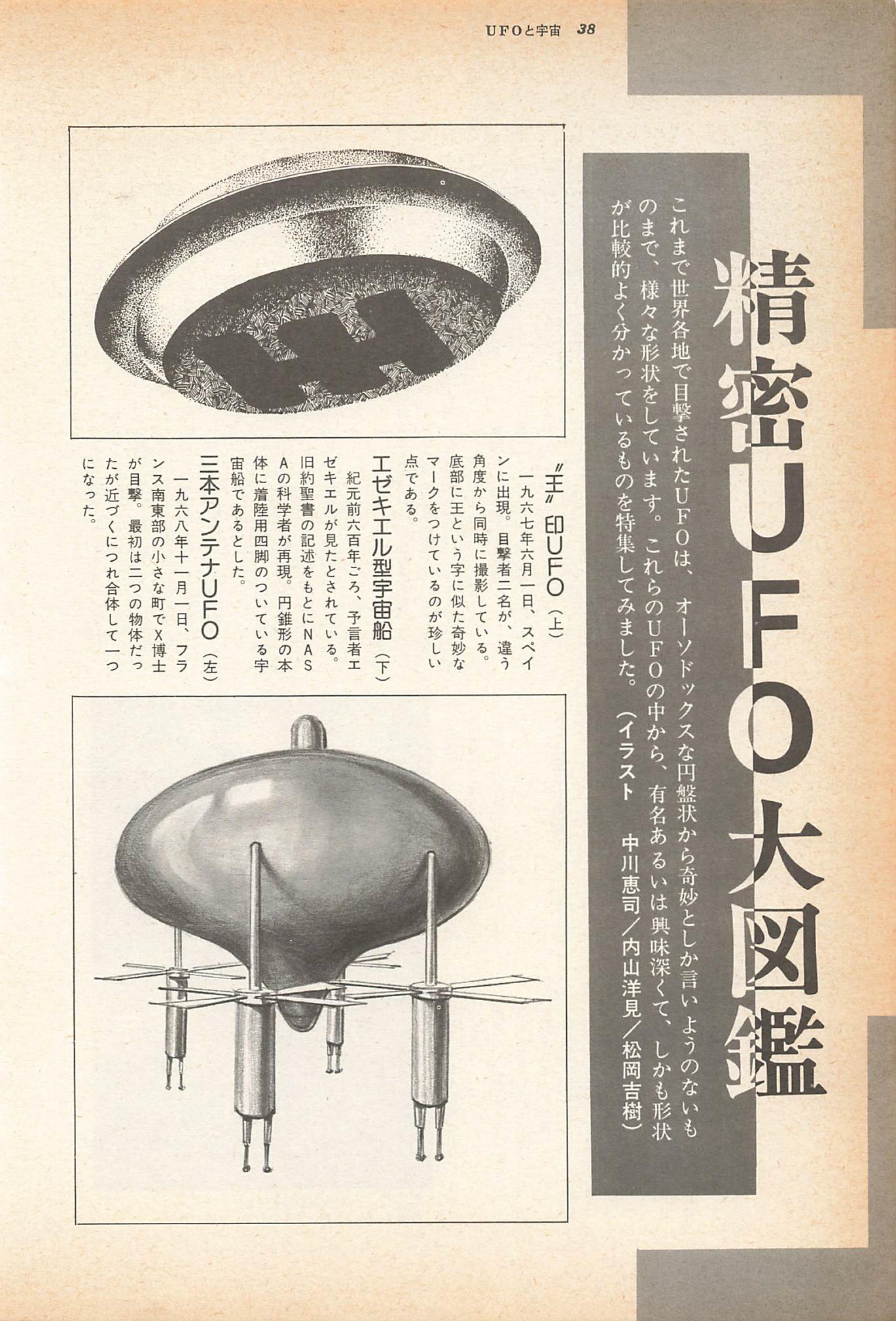 UFOと宇宙 38

精密UFO大図鑑

これまで世界各地で目撃されたUFOは、オーソドックスな円盤状から奇妙としか言いようのないものまで、様々な形状をしています。これらのUFOの中から、有名あるいは興味深くて、しかも形状が比較的よく分かっているものを特集してみました。（イラスト　中川恵司／内山洋見／松岡吉樹）

〝王〟印UFO（上）

一九六七年六月一日、スペインに出現。目撃者二名が、違う角度から同時に撮影している。底部に王という字に似た奇妙なマークをつけているのが珍しい点である。

エゼキエル型宇宙船（下）

紀元前六百年ごろ、予言者エゼキエルが見たとされている。旧約聖書の記述をもとにNASAの科学者が再現。円錐形の本体に着陸用四脚のついている宇宙船であるとした。

三本アンテナUFO（左）

一九六八年十一月一日、フランス南東部の小さな町でX博士が目撃。最初は二つの物体だったが近づくにつれ合体して一つになった。